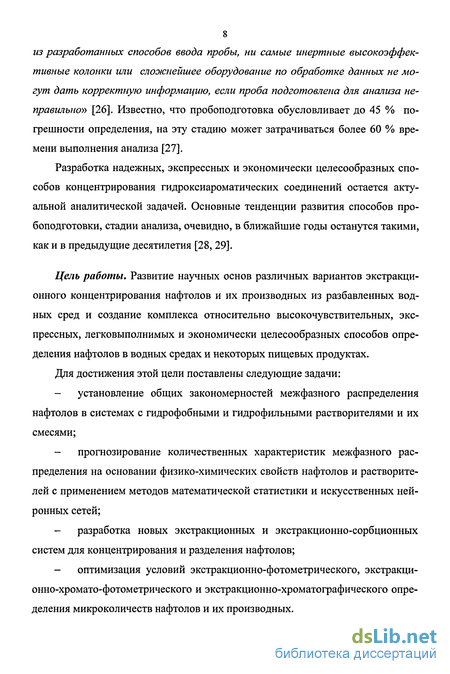 8

из разработанных способов ввода пробы, ни самые инертные высокоэффективные колонки или сложнейшее оборудование по обработке данных не могут дать корректную информацию, если проба подготовлена для анализа неправильно» [26]. Известно, что пробоподготовка обусловливает до 45 % погрешности определения, на эту стадию может затрачиваться более 60 % времени выполнения анализа [27].

Разработка надежных, экспрессных и экономически целесообразных способов концентрирования гидроксиароматических соединений остается актуальной аналитической задачей. Основные тенденции развития способов пробоподготовки, стадии анализа, очевидно, в ближайшие годы останутся такими, как и в предыдущие десятилетия [28, 29].

Цель работы. Развитие научных основ различных вариантов экстракционного концентрирования нафтолов и их производных из разбавленных водных сред и создание комплекса относительно высокочувствительных, экспрессных, легковыполнимых и экономически целесообразных способов определения нафтолов в водных средах и некоторых пищевых продуктах.

Для достижения этой цели поставлены следующие задачи:

– установление общих закономерностей межфазного распределения нафтолов в системах с гидрофобными и гидрофильными растворителями и их смесями;

– прогнозирование количественных характеристик межфазного распределения на основании физико-химических свойств нафтолов и растворителей с применением методов математической статистики и искусственных нейронных сетей;

– разработка новых экстракционных и экстракционно-сорбционных систем для концентрирования и разделения нафтолов;

– оптимизация условий экстракционно-фотометрического, экстракционно-хромато-фотометрического и экстракционно-хроматографического определения микроколичеств нафтолов и их производных.

dsLib.net
библиотека диссертаций